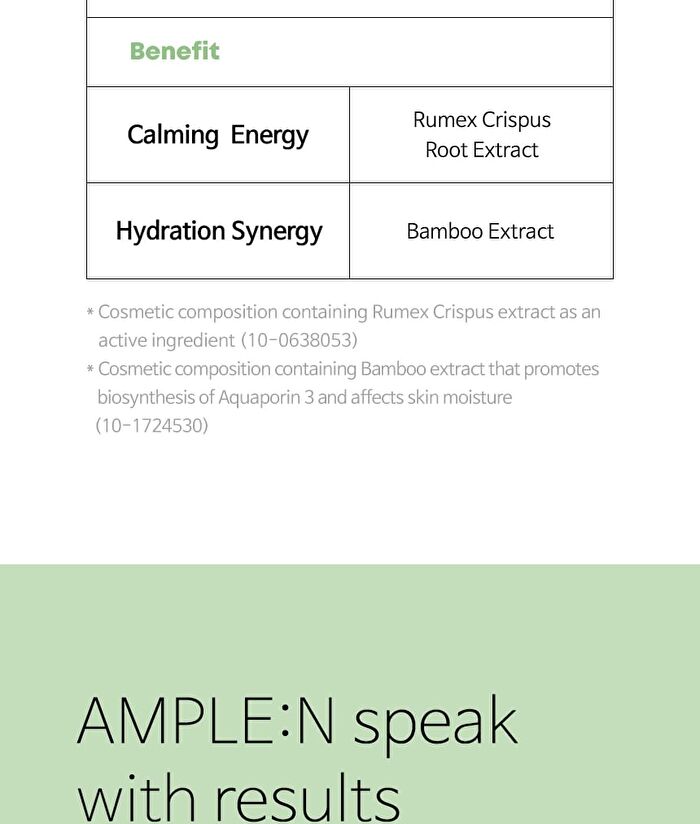 | Benefit | |
|---|---|
| Calming Energy | Rumex Crispus Root Extract |
| Hydration Synergy | Bamboo Extract |

* Cosmetic composition containing Rumex Crispus extract as an active ingredient (10-0638053)
* Cosmetic composition containing Bamboo extract that promotes biosynthesis of Aquaporin 3 and affects skin moisture (10-1724530)

AMPLE:N speak with results